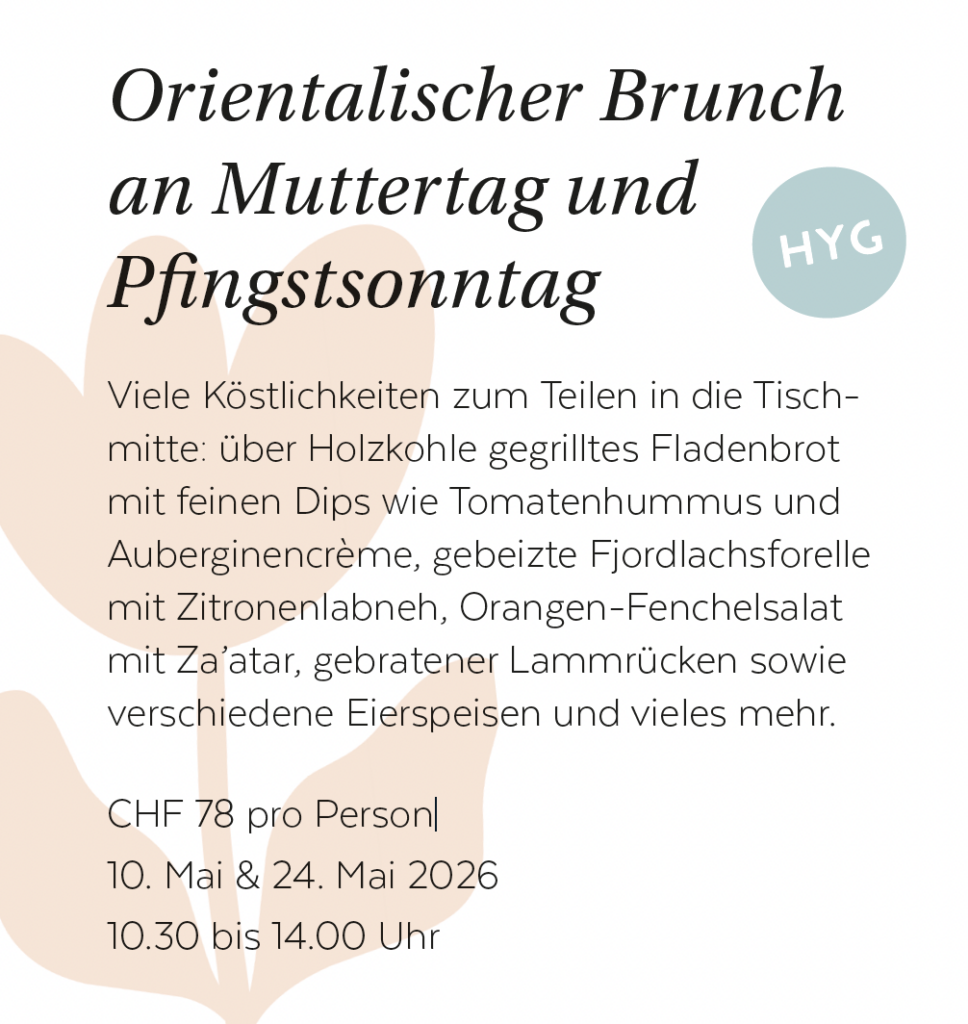 Orientalischer Brunch an Muttertag und Pfingstsonntag

HYG

Viele Köstlichkeiten zum Teilen in die Tischmitte: über Holzkohle gegrilltes Fladenbrot mit feinen Dips wie Tomatenhummus und Auberginencrème, gebeizte Fjordlachsforelle mit Zitronenlabneh, Orangen-Fenchelsalat mit Za'atar, gebratener Lammrücken sowie verschiedene Eierspeisen und vieles mehr.

CHF 78 pro Person|
10. Mai & 24. Mai 2026
10.30 bis 14.00 Uhr